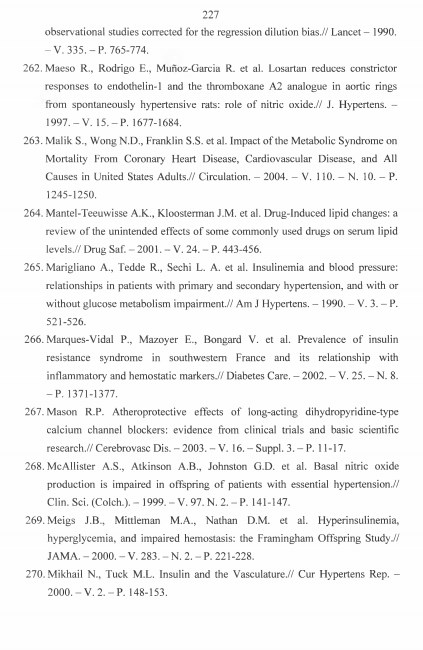 227

observational studies corrected for the regression dilution bias.// Lancet – 1990. – V. 335. – P. 765-774.

262. Maeso R., Rodrigo E., Muñoz-Garcia R. et al. Losartan reduces constrictor responses to endothelin-1 and the thromboxane A2 analogue in aortic rings from spontaneously hypertensive rats: role of nitric oxide.// J. Hypertens. – 1997. – V. 15. – P. 1677-1684.

263. Malik S., Wong N.D., Franklin S.S. et al. Impact of the Metabolic Syndrome on Mortality From Coronary Heart Disease, Cardiovascular Disease, and All Causes in United States Adults.// Circulation. – 2004. – V. 110. – N. 10. – P. 1245-1250.

264. Mantel-Teeuwisse A.K., Kloosterman J.M. et al. Drug-Induced lipid changes: a review of the unintended effects of some commonly used drugs on serum lipid levels.// Drug Saf. – 2001. – V. 24. – P. 443-456.

265. Marigliano A., Tedde R., Sechi L. A. et al. Insulinemia and blood pressure: relationships in patients with primary and secondary hypertension, and with or without glucose metabolism impairment.// Am J Hypertens. – 1990. – V. 3. – P. 521-526.

266. Marques-Vidal P., Mazoyer E., Bongard V. et al. Prevalence of insulin resistance syndrome in southwestern France and its relationship with inflammatory and hemostatic markers.// Diabetes Care. – 2002. – V. 25. – N. 8. – P. 1371-1377.

267. Mason R.P. Atheroprotective effects of long-acting dihydropyridine-type calcium channel blockers: evidence from clinical trials and basic scientific research.// Cerebrovasc Dis. – 2003. – V. 16. – Suppl. 3. – P. 11-17.

268. McAllister A.S., Atkinson A.B., Johnston G.D. et al. Basal nitric oxide production is impaired in offspring of patients with essential hypertension.// Clin. Sci. (Colch.). – 1999. – V. 97. N. 2. – P. 141-147.

269. Meigs J.B., Mittleman M.A., Nathan D.M. et al. Hyperinsulinemia, hyperglycemia, and impaired hemostasis: the Framingham Offspring Study.// JAMA. – 2000. – V. 283. – N. 2. – P. 221-228.

270. Mikhail N., Tuck M.L. Insulin and the Vasculature.// Cur Hypertens Rep. – 2000. – V. 2. – P. 148-153.